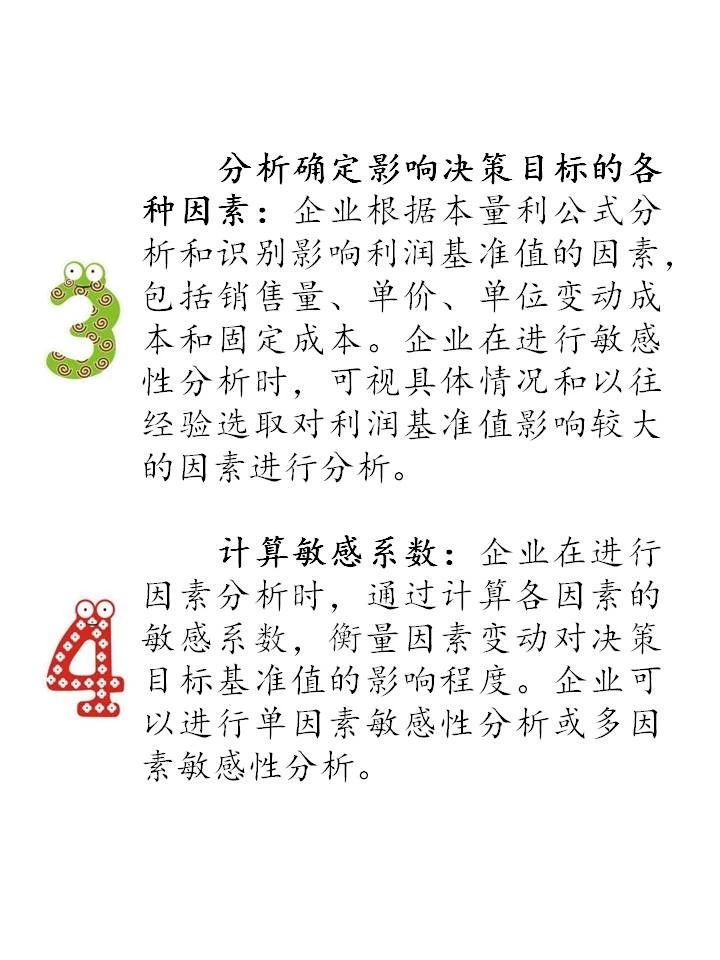 3

分析确定影响决策目标的各种因素：企业根据本量利公式分析和识别影响利润基准值的因素，包括销售量、单价、单位变动成本和固定成本。企业在进行敏感性分析时，可视具体情况和以往经验选取对利润基准值影响较大的因素进行分析。

4

计算敏感系数：企业在进行因素分析时，通过计算各因素的敏感系数，衡量因素变动对决策目标基准值的影响程度。企业可以进行单因素敏感性分析或多因素敏感性分析。